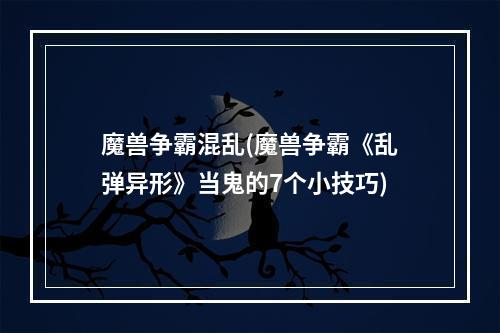 魔兽争霸混乱(魔兽争霸《乱弹异形》当鬼的7个小技巧)